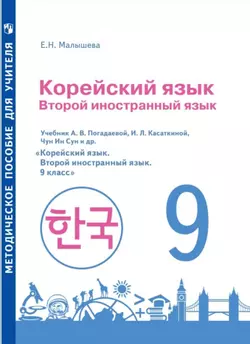 МЕТОДИЧЕСКОЕ ПОСОБИЕ ДЛЯ УЧИТЕЛЯ

Е.Н. Малышева

Корейский язык
Второй иностранный язык

Учебник А. В. Погадаевой, И. Л. Касаткиной, Чун Ин Сун и др.
«Корейский язык. Второй иностранный язык. 9 класс»

한국

9